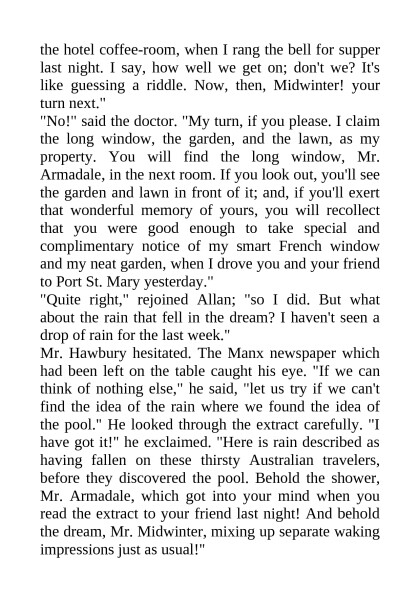 the hotel coffee-room, when I rang the bell for supper last night. I say, how well we get on; don't we? It's like guessing a riddle. Now, then, Midwinter! your turn next."

"No!" said the doctor. "My turn, if you please. I claim the long window, the garden, and the lawn, as my property. You will find the long window, Mr. Armadale, in the next room. If you look out, you'll see the garden and lawn in front of it; and, if you'll exert that wonderful memory of yours, you will recollect that you were good enough to take special and complimentary notice of my smart French window and my neat garden, when I drove you and your friend to Port St. Mary yesterday."

"Quite right," rejoined Allan; "so I did. But what about the rain that fell in the dream? I haven't seen a drop of rain for the last week."

Mr. Hawbury hesitated. The Manx newspaper which had been left on the table caught his eye. "If we can think of nothing else," he said, "let us try if we can't find the idea of the rain where we found the idea of the pool." He looked through the extract carefully. "I have got it!" he exclaimed. "Here is rain described as having fallen on these thirsty Australian travelers, before they discovered the pool. Behold the shower, Mr. Armadale, which got into your mind when you read the extract to your friend last night! And behold the dream, Mr. Midwinter, mixing up separate waking impressions just as usual!"